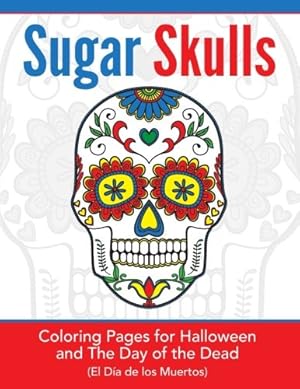 Sugar Skulls

Coloring Pages for Halloween and The Day of the Dead (El Día de los Muertos)